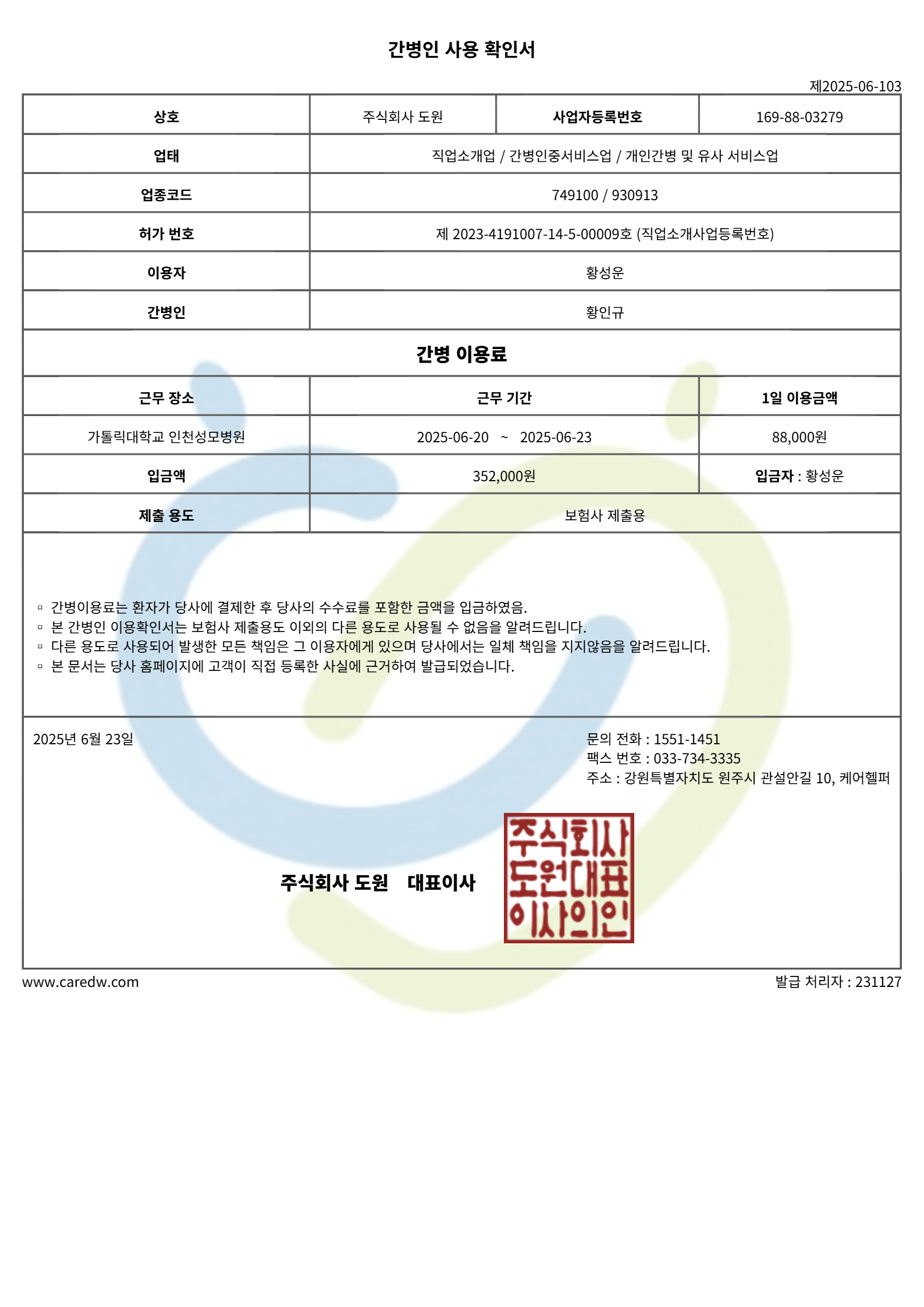 간병인 사용 확인서

제2025-06-103

| 상호 | 주식회사 도원 | 사업자등록번호 | 169-88-03279 |
|---|---|---|---|
| 업태 | 직업소개업 / 간병인중서비스업 / 개인간병 및 유사 서비스업 | | |
| 업종코드 | 749100 / 930913 | | |
| 허가 번호 | 제 2023-4191007-14-5-00009호 (직업소개사업등록번호) | | |
| 이용자 | 황성운 | | |
| 간병인 | 황인규 | | |

간병 이용료

| 근무 장소 | 근무 기간 | 1일 이용금액 |
|---|---|---|
| 가톨릭대학교 인천성모병원 | 2025-06-20 ~ 2025-06-23 | 88,000원 |
| 입금액 | 352,000원 | 입금자 : 황성운 |
| 제출 용도 | 보험사 제출용 | |

▫ 간병이용료는 환자가 당사에 결제한 후 당사의 수수료를 포함한 금액을 입금하였음.
▫ 본 간병인 이용확인서는 보험사 제출용도 이외의 다른 용도로 사용될 수 없음을 알려드립니다.
▫ 다른 용도로 사용되어 발생한 모든 책임은 그 이용자에게 있으며 당사에서는 일체 책임을 지지않음을 알려드립니다.
▫ 본 문서는 당사 홈페이지에 고객이 직접 등록한 사실에 근거하여 발급되었습니다.

2025년 6월 23일

문의 전화 : 1551-1451
팩스 번호 : 033-734-3335
주소 : 강원특별자치도 원주시 관설안길 10, 케어헬퍼

주식회사 도원 대표이사

주식회사
도원대표
이사의인

www.caredw.com

발급 처리자 : 231127